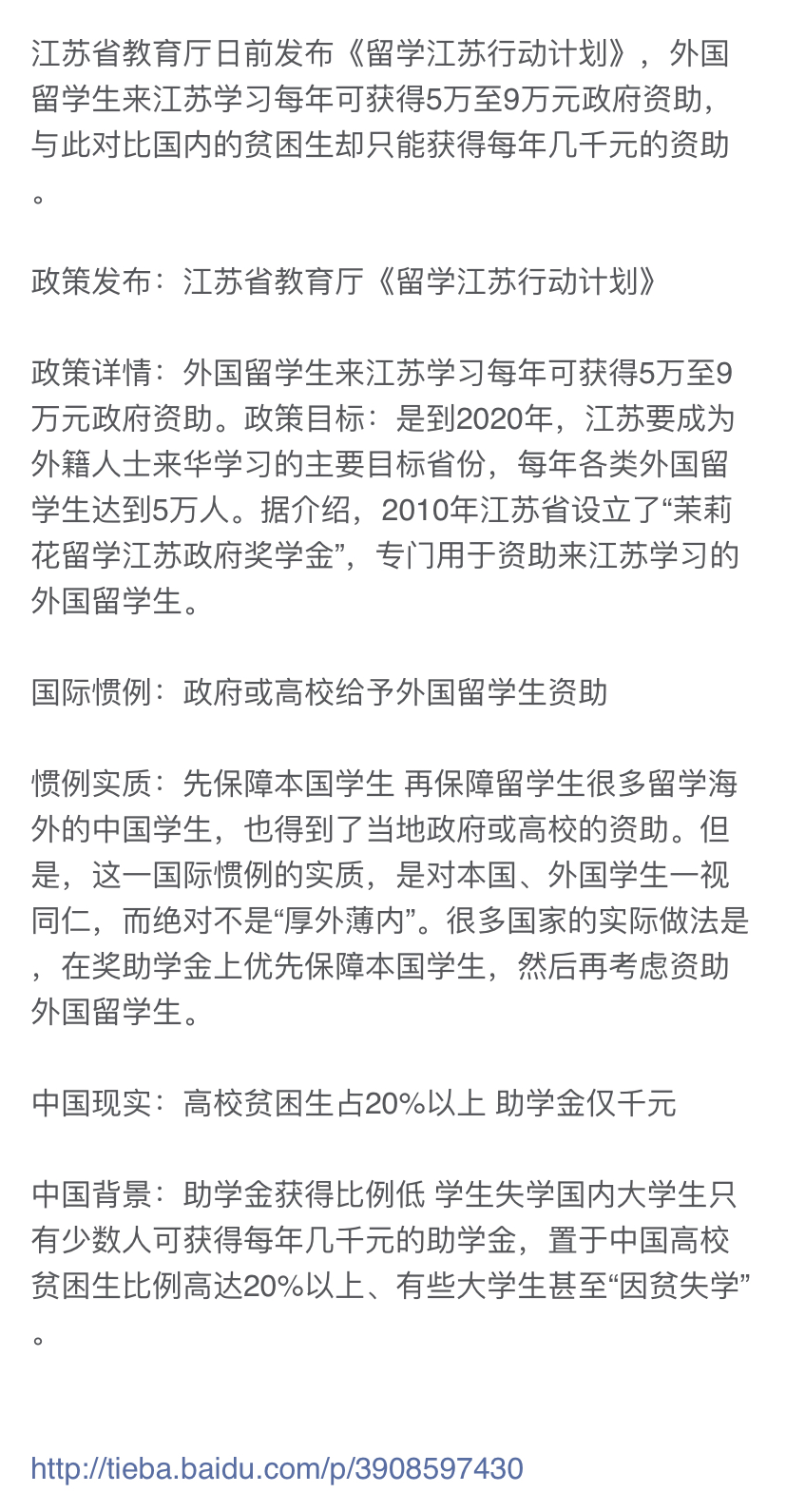 江苏省教育厅日前发布《留学江苏行动计划》，外国留学生来江苏学习每年可获得5万至9万元政府资助，与此对比国内的贫困生却只能获得每年几千元的资助。

政策发布：江苏省教育厅《留学江苏行动计划》

政策详情：外国留学生来江苏学习每年可获得5万至9万元政府资助。政策目标：是到2020年，江苏要成为外籍人士来华学习的主要目标省份，每年各类外国留学生达到5万人。据介绍，2010年江苏省设立了“茉莉花留学江苏政府奖学金”，专门用于资助来江苏学习的外国留学生。

国际惯例：政府或高校给予外国留学生资助

惯例实质：先保障本国学生 再保障留学生很多留学海外的中国学生，也得到了当地政府或高校的资助。但是，这一国际惯例的实质，是对本国、外国学生一视同仁，而绝对不是“厚外薄内”。很多国家的实际做法是，在奖助学金上优先保障本国学生，然后再考虑资助外国留学生。

中国现实：高校贫困生占20%以上 助学金仅千元

中国背景：助学金获得比例低 学生失学国内大学生只有少数人可获得每年几千元的助学金，置于中国高校贫困生比例高达20%以上、有些大学生甚至“因贫失学”。

http://tieba.baidu.com/p/3908597430